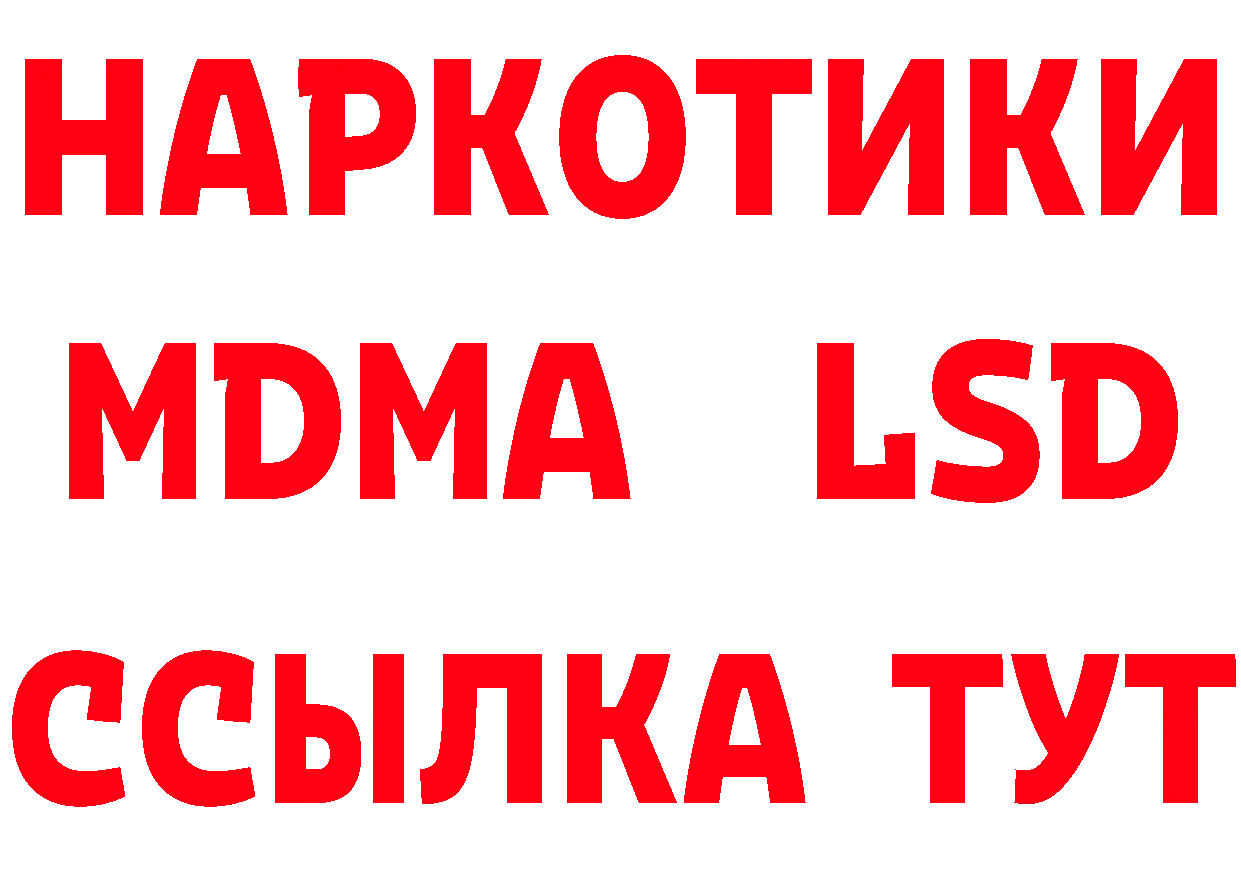 НАРКОТИКИ
MDMA LSD
ССЫЛКА ТУТ